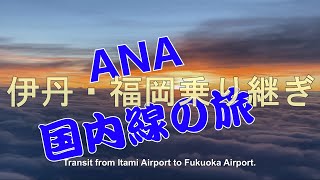 ANA
伊丹・福岡乗り継ぎ
国内線の旅
Transit from Itami Airport to Fukuoka Airport.